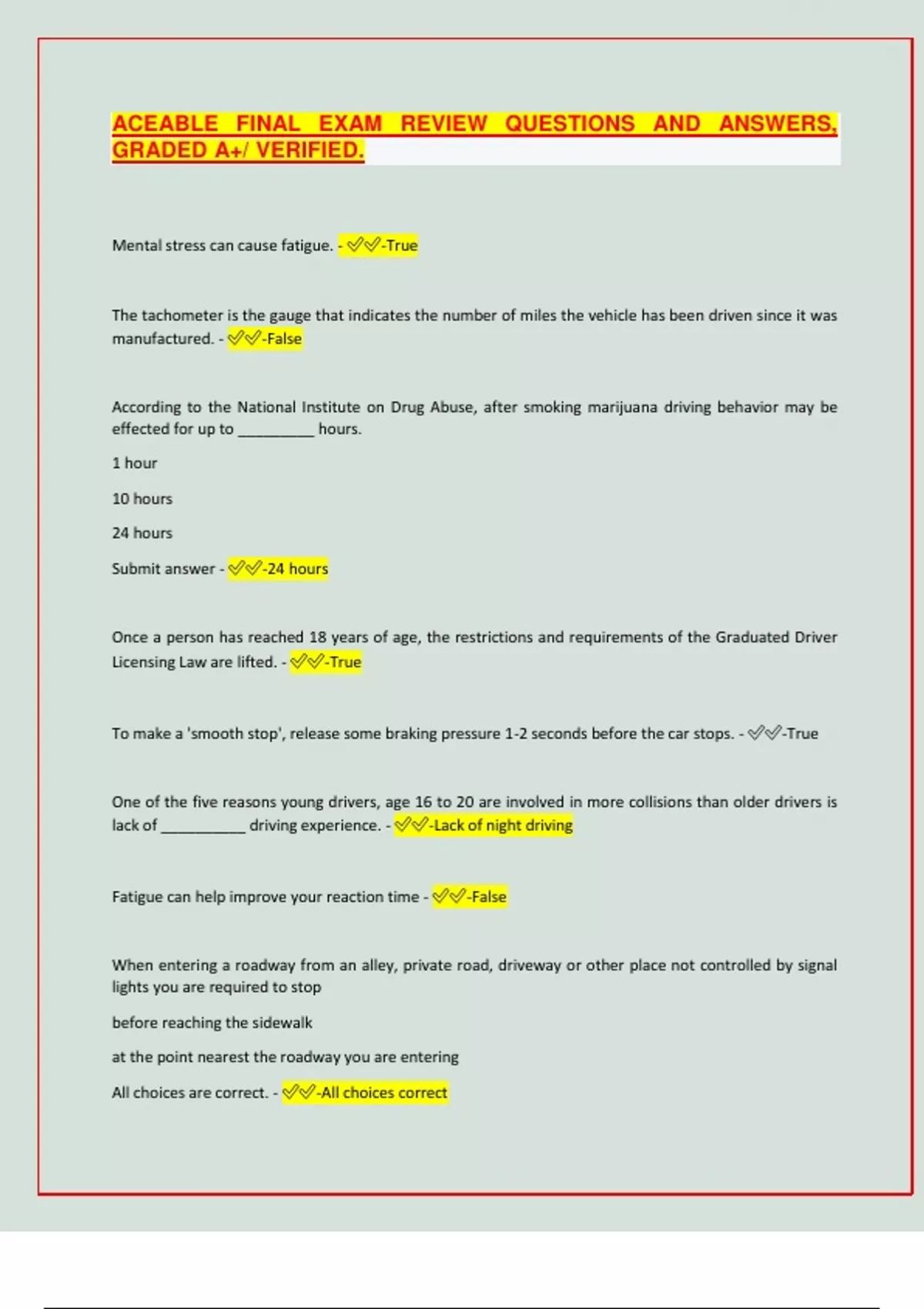 ACEABLE FINAL EXAM REVIEW QUESTIONS AND ANSWERS, GRADED A+/ VERIFIED.

Mental stress can cause fatigue. - ✓✓-True

The tachometer is the gauge that indicates the number of miles the vehicle has been driven since it was manufactured. - ✓✓-False

According to the National Institute on Drug Abuse, after smoking marijuana driving behavior may be effected for up to _________ hours.

1 hour

10 hours

24 hours

Submit answer - ✓✓-24 hours

Once a person has reached 18 years of age, the restrictions and requirements of the Graduated Driver Licensing Law are lifted. - ✓✓-True

To make a 'smooth stop', release some braking pressure 1-2 seconds before the car stops. - ✓✓-True

One of the five reasons young drivers, age 16 to 20 are involved in more collisions than older drivers is lack of __________ driving experience. - ✓✓-Lack of night driving

Fatigue can help improve your reaction time - ✓✓-False

When entering a roadway from an alley, private road, driveway or other place not controlled by signal lights you are required to stop

before reaching the sidewalk

at the point nearest the roadway you are entering

All choices are correct. - ✓✓-All choices correct